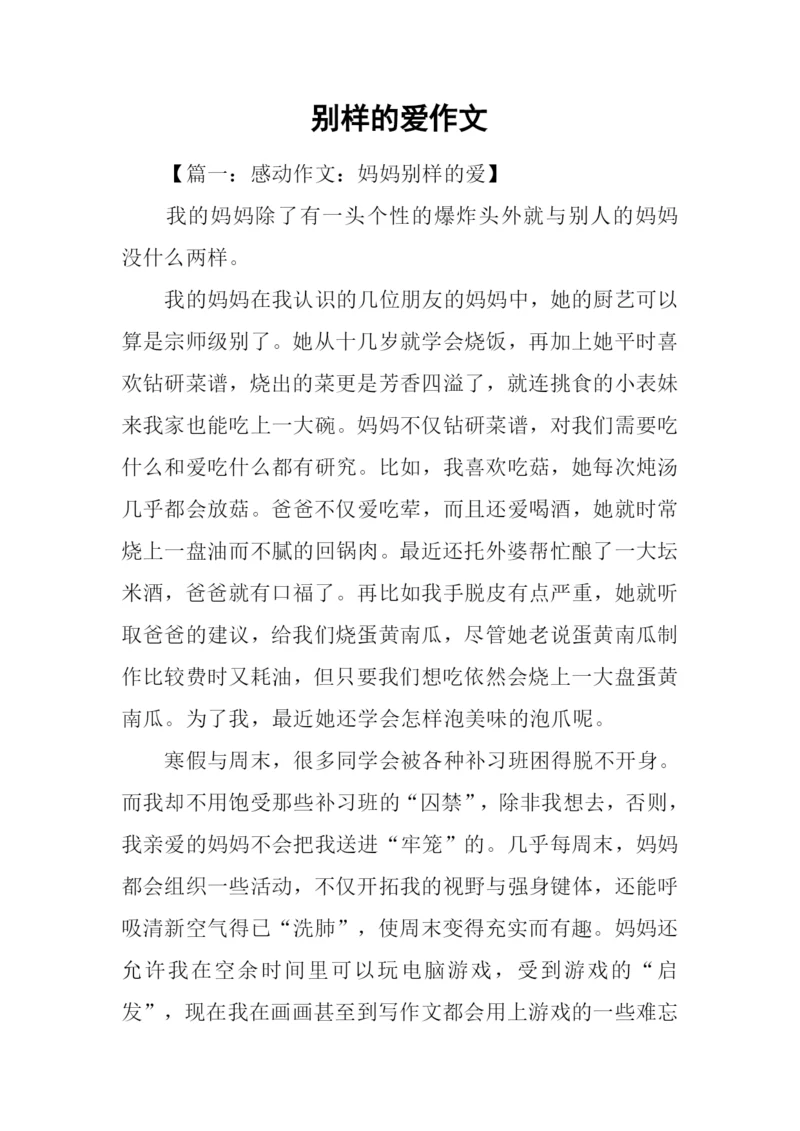 别样的爱作文

【篇一：感动作文：妈妈别样的爱】

我的妈妈除了有一头个性的爆炸头外就与别人的妈妈没什么两样。

我的妈妈在我认识的几位朋友的妈妈中，她的厨艺可以算是宗师级别了。她从十几岁就学会烧饭，再加上她平时喜欢钻研菜谱，烧出的菜更是芳香四溢了，就连挑食的小表妹来我家也能吃上一大碗。妈妈不仅钻研菜谱，对我们需要吃什么和爱吃什么都有研究。比如，我喜欢吃菇，她每次炖汤几乎都会放菇。爸爸不仅爱吃荤，而且还爱喝酒，她就时常烧上一盘油而不腻的回锅肉。最近还托外婆帮忙酿了一大坛米酒，爸爸就有口福了。再比如我手脱皮有点严重，她就听取爸爸的建议，给我们烧蛋黄南瓜，尽管她老说蛋黄南瓜制作比较费时又耗油，但只要我们想吃依然会烧上一大盘蛋黄南瓜。为了我，最近她还学会怎样泡美味的泡爪呢。

寒假与周末，很多同学会被各种补习班困得脱不开身。而我却不用饱受那些补习班的“囚禁”，除非我想去，否则，我亲爱的妈妈不会把我送进“牢笼”的。几乎每周末，妈妈都会组织一些活动，不仅开拓我的视野与强身健体，还能呼吸清新空气得已“洗肺”，使周末变得充实而有趣。妈妈还允许我在空余时间里可以玩电脑游戏，受到游戏的“启发”，现在我在画画甚至到写作文都会用上游戏的一些难忘